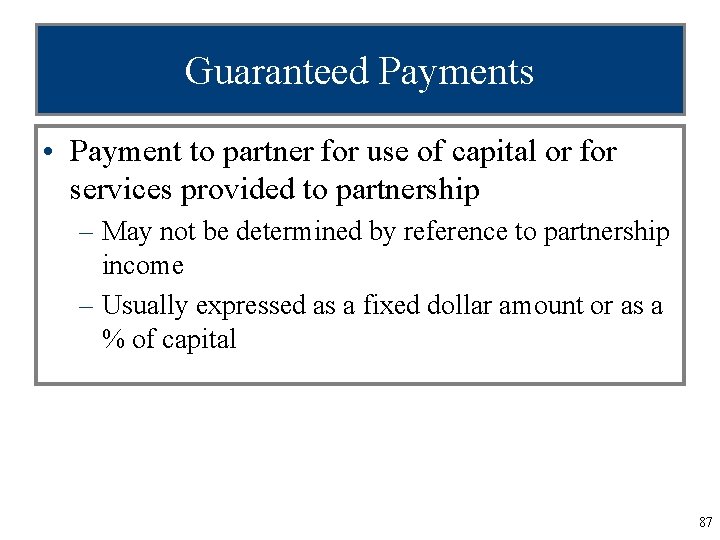 Guaranteed Payments

• Payment to partner for use of capital or for services provided to partnership

– May not be determined by reference to partnership income

– Usually expressed as a fixed dollar amount or as a % of capital

87